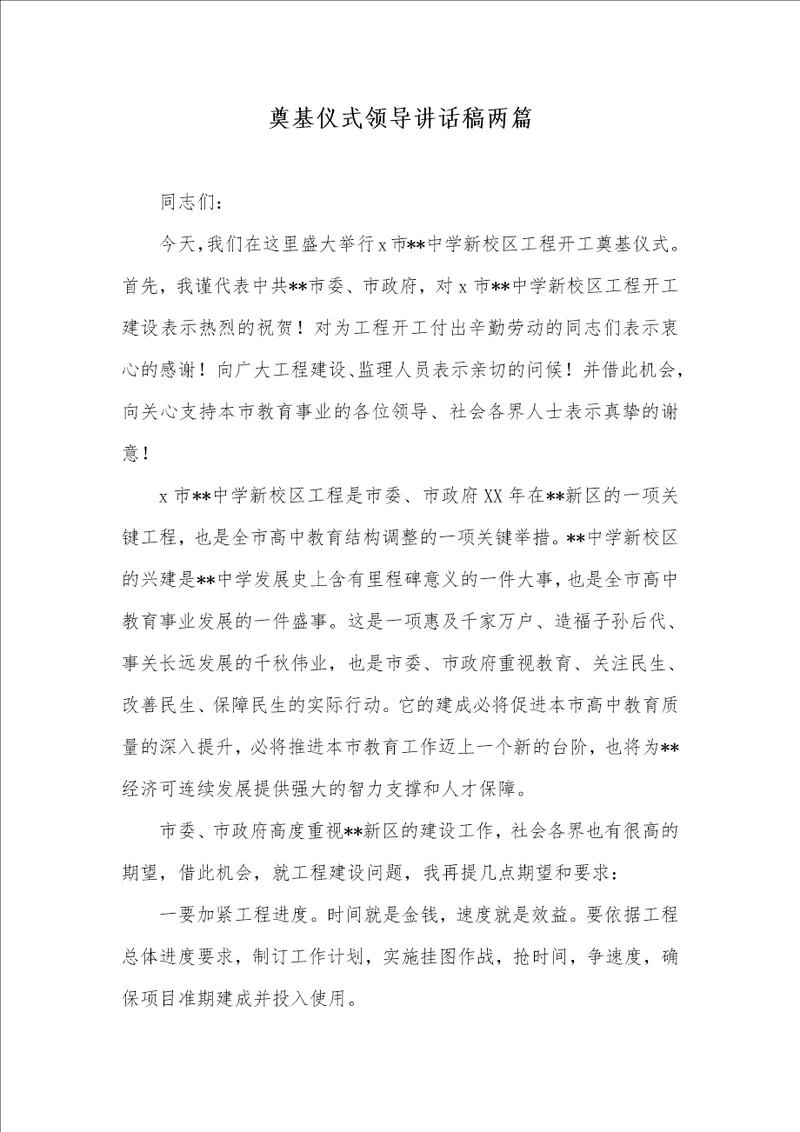 奠基仪式领导讲话稿两篇

同志们：

今天，我们在这里盛大举行x市**中学新校区工程开工奠基仪式。首先，我谨代表中共**市委、市政府，对x市**中学新校区工程开工建设表示热烈的祝贺！对为工程开工付出辛勤劳动的同志们表示衷心的感谢！向广大工程建设、监理人员表示亲切的问候！并借此机会，向关心支持本市教育事业的各位领导、社会各界人士表示真挚的谢意！

x市**中学新校区工程是市委、市政府XX年在**新区的一项关键工程，也是全市高中教育结构调整的一项关键举措。**中学新校区的兴建是**中学发展史上含有里程碑意义的一件大事，也是全市高中教育事业发展的一件盛事。这是一项惠及千家万户、造福子孙后代、事关长远发展的千秋伟业，也是市委、市政府重视教育、关注民生、改善民生、保障民生的实际行动。它的建成必将促进本市高中教育质量的深入提升，必将推进本市教育工作迈上一个新的台阶，也将为**经济可连续发展提供强大的智力支撑和人才保障。

市委、市政府高度重视**新区的建设工作，社会各界也有很高的期望，借此机会，就工程建设问题，我再提几点期望和要求：

一要加紧工程进度。时间就是金钱，速度就是效益。要依据工程总体进度要求，制订工作计划，实施挂图作战，抢时间，争速度，确保项目准期建成并投入使用。